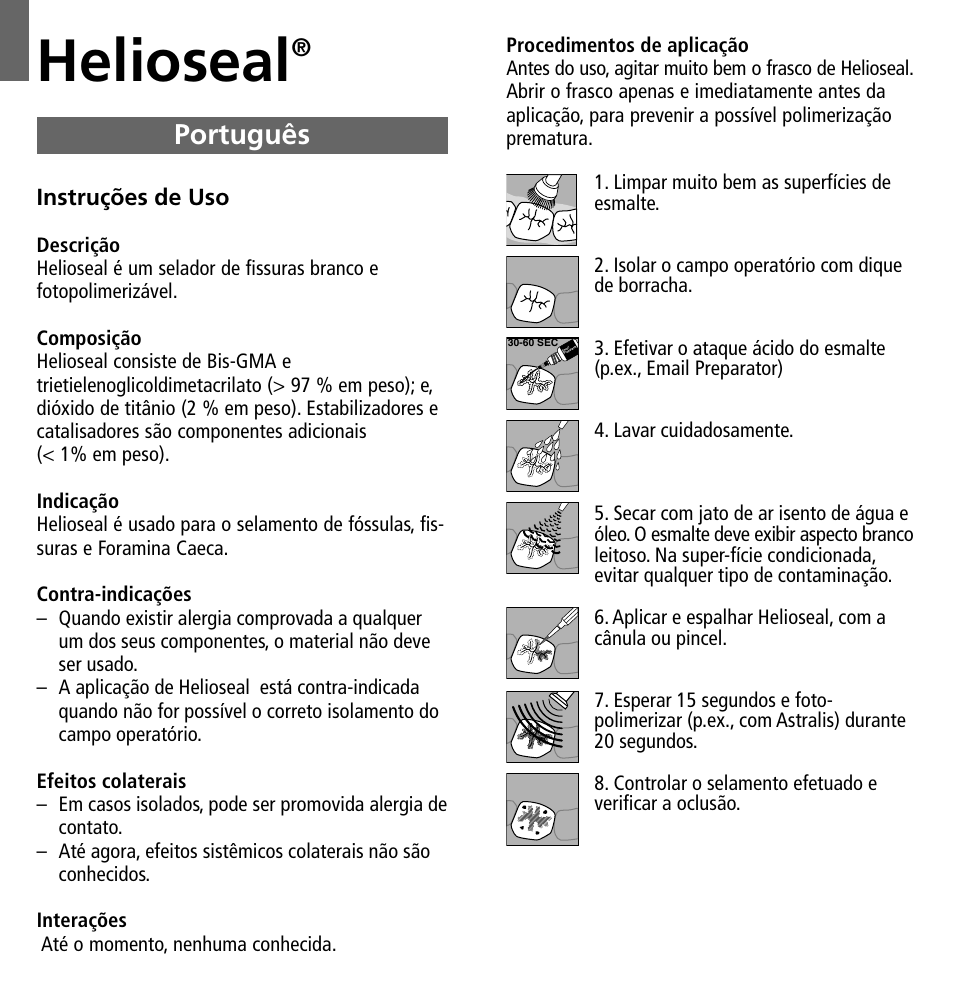 Helioseal®

Português

Instruções de Uso

Descrição
Helioseal é um selador de fissuras branco e fotopolimerizável.

Composição
Helioseal consiste de Bis-GMA e trietielenoglicoldimetacrilato (> 97 % em peso); e, dióxido de titânio (2 % em peso). Estabilizadores e catalisadores são componentes adicionais (< 1% em peso).

Indicação
Helioseal é usado para o selamento de fóssulas, fissuras e Foramina Caeca.

Contra-indicações
– Quando existir alergia comprovada a qualquer um dos seus componentes, o material não deve ser usado.
– A aplicação de Helioseal está contra-indicada quando não for possível o correto isolamento do campo operatório.

Efeitos colaterais
– Em casos isolados, pode ser promovida alergia de contato.
– Até agora, efeitos sistêmicos colaterais não são conhecidos.

Interações
Até o momento, nenhuma conhecida.

Procedimentos de aplicação
Antes do uso, agitar muito bem o frasco de Helioseal. Abrir o frasco apenas e imediatamente antes da aplicação, para prevenir a possível polimerização prematura.

1. Limpar muito bem as superfícies de esmalte.

2. Isolar o campo operatório com dique de borracha.

30-60 SEC

3. Efetivar o ataque ácido do esmalte (p.ex., Email Preparator)

4. Lavar cuidadosamente.

5. Secar com jato de ar isento de água e óleo. O esmalte deve exibir aspecto branco leitoso. Na super-fície condicionada, evitar qualquer tipo de contaminação.

6. Aplicar e espalhar Helioseal, com a cânula ou pincel.

7. Esperar 15 segundos e foto-polimerizar (p.ex., com Astralis) durante 20 segundos.

8. Controlar o selamento efetuado e verificar a oclusão.